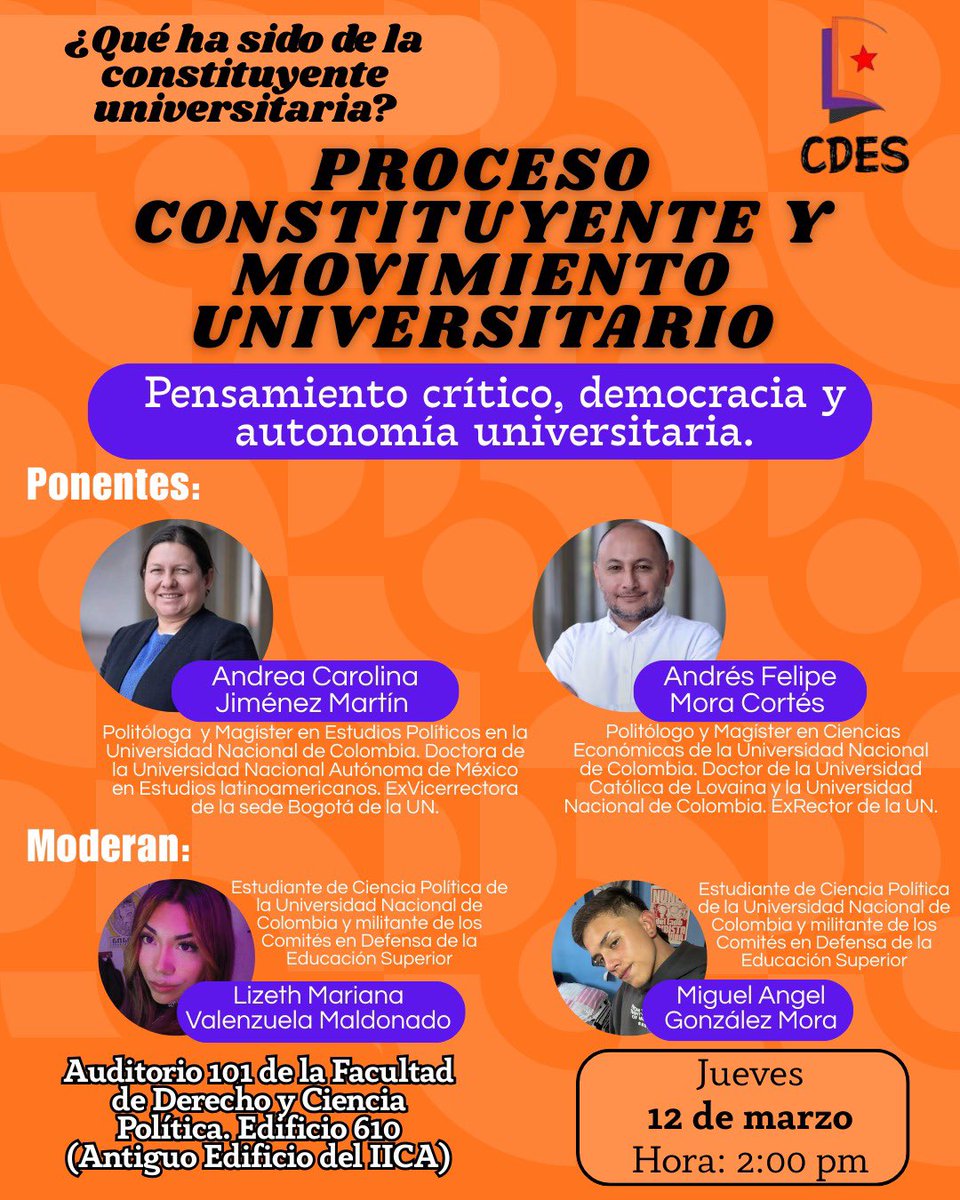 ¿Qué ha sido de la constituyente universitaria?

CDES

PROCESO CONSTITUYENTE Y MOVIMIENTO UNIVERSITARIO

Pensamiento crítico, democracia y autonomía universitaria.

Ponentes:

Andrea Carolina Jiménez Martín

Politóloga y Magíster en Estudios Políticos en la Universidad Nacional de Colombia. Doctora de la Universidad Nacional Autónoma de México en Estudios latinoamericanos. ExVicerrectora de la sede Bogotá de la UN.

Andrés Felipe Mora Cortés

Politólogo y Magíster en Ciencias Económicas de la Universidad Nacional de Colombia. Doctor de la Universidad Católica de Lovaina y la Universidad Nacional de Colombia. ExRector de la UN.

Moderan:

Estudiante de Ciencia Política de la Universidad Nacional de Colombia y militante de los Comités en Defensa de la Educación Superior

Lizeth Mariana Valenzuela Maldonado

Estudiante de Ciencia Política de la Universidad Nacional de Colombia y militante de los Comités en Defensa de la Educación Superior

Miguel Angel González Mora

Auditorio 101 de la Facultad de Derecho y Ciencia Política, Edificio 610 (Antiguo Edificio del IICA)

Jueves
12 de marzo
Hora: 2:00 pm